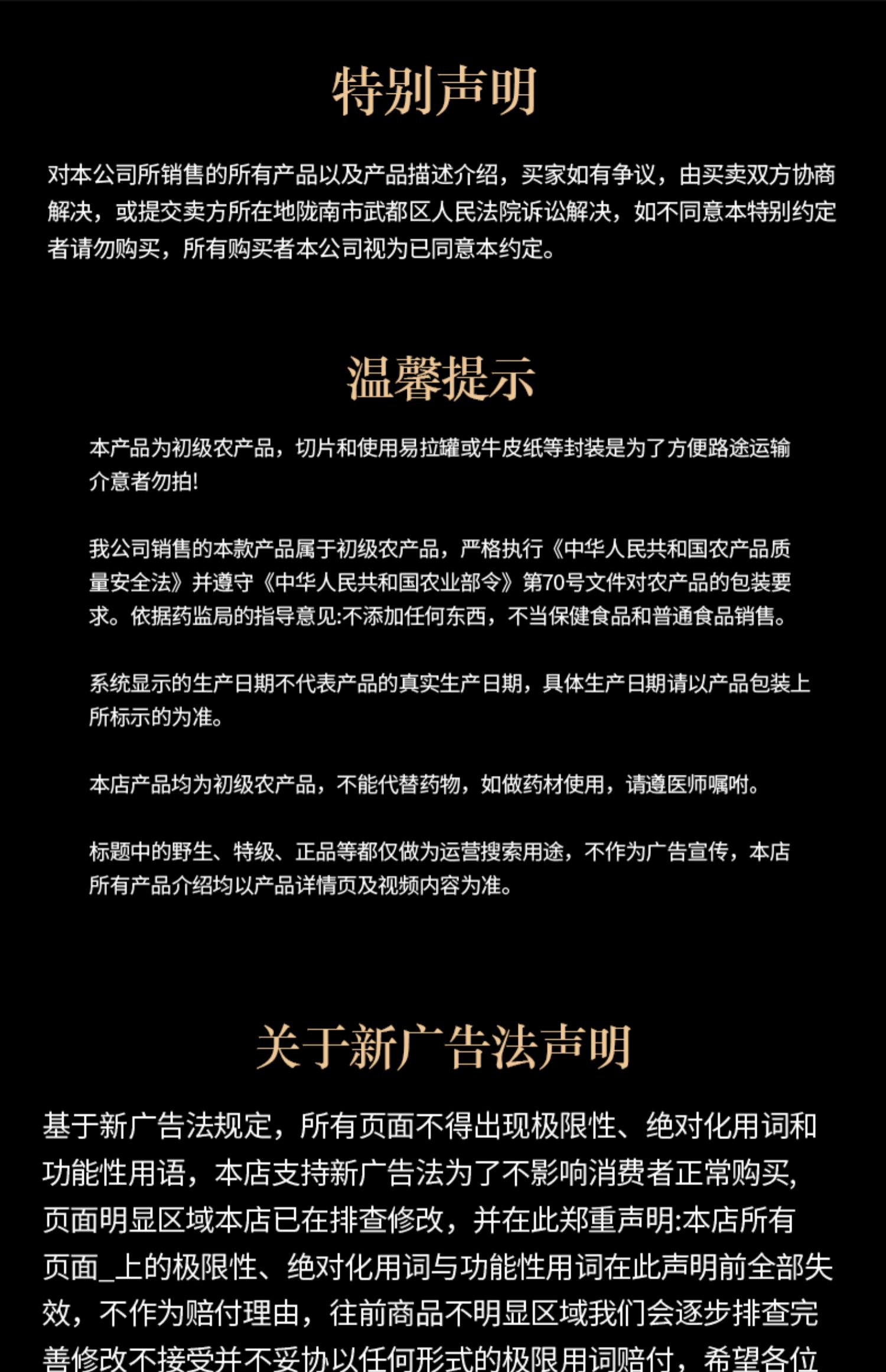 特别声明

对本公司所销售的所有产品以及产品描述介绍，买家如有争议，由买卖双方协商解决，或提交卖方所在地陇南市武都区人民法院诉讼解决，如不同意本特别约定者请勿购买，所有购买者本公司视为已同意本约定。

温馨提示

本产品为初级农产品，切片和使用易拉罐或牛皮纸等封装是为了方便路途运输介意者勿拍!

我公司销售的本款产品属于初级农产品，严格执行《中华人民共和国农产品质量安全法》并遵守《中华人民共和国农业部令》第70号文件对农产品的包装要求。依据药监局的指导意见:不添加任何东西，不当保健食品和普通食品销售。

系统显示的生产日期不代表产品的真实生产日期，具体生产日期请以产品包装上所标示的为准。

本店产品均为初级农产品，不能代替药物，如做药材使用，请遵医师嘱咐。

标题中的野生、特级、正品等都仅做为运营搜索用途，不作为广告宣传，本店所有产品介绍均以产品详情页及视频内容为准。

关于新广告法声明

基于新广告法规定，所有页面不得出现极限性、绝对化用词和功能性用语，本店支持新广告法为了不影响消费者正常购买,页面明显区域本店已在排查修改，并在此郑重声明:本店所有页面_上的极限性、绝对化用词与功能性用词在此声明前全部失效，不作为赔付理由，往前商品不明显区域我们会逐步排查完善修改不接受并不妥协以任何形式的极限用词赔付，希望各位